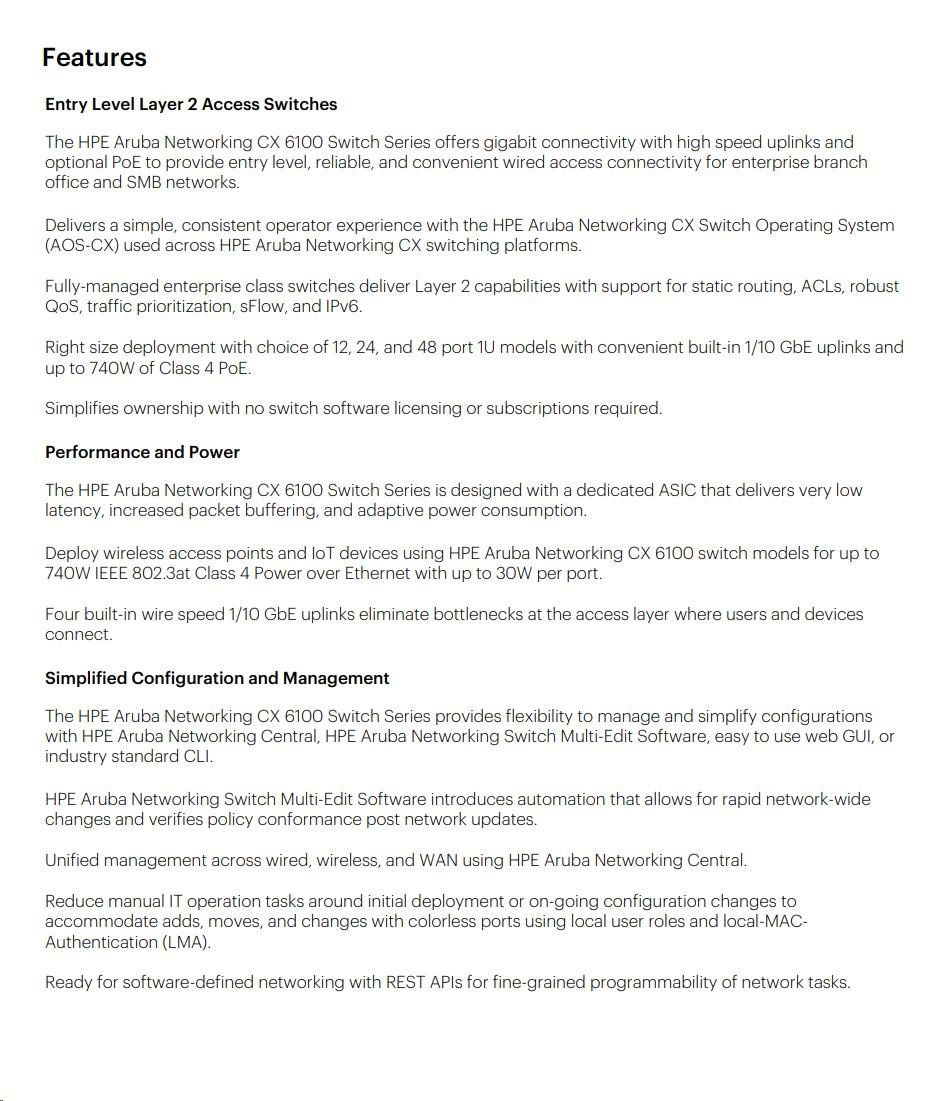 Features

Entry Level Layer 2 Access Switches

The HPE Aruba Networking CX 6100 Switch Series offers gigabit connectivity with high speed uplinks and optional PoE to provide entry level, reliable, and convenient wired access connectivity for enterprise branch office and SMB networks.

Delivers a simple, consistent operator experience with the HPE Aruba Networking CX Switch Operating System (AOS-CX) used across HPE Aruba Networking CX switching platforms.

Fully-managed enterprise class switches deliver Layer 2 capabilities with support for static routing, ACLs, robust QoS, traffic prioritization, sFlow, and IPv6.

Right size deployment with choice of 12, 24, and 48 port 1U models with convenient built-in 1/10 GbE uplinks and up to 740W of Class 4 PoE.

Simplifies ownership with no switch software licensing or subscriptions required.

Performance and Power

The HPE Aruba Networking CX 6100 Switch Series is designed with a dedicated ASIC that delivers very low latency, increased packet buffering, and adaptive power consumption.

Deploy wireless access points and IoT devices using HPE Aruba Networking CX 6100 switch models for up to 740W IEEE 802.3at Class 4 Power over Ethernet with up to 30W per port.

Four built-in wire speed 1/10 GbE uplinks eliminate bottlenecks at the access layer where users and devices connect.

Simplified Configuration and Management

The HPE Aruba Networking CX 6100 Switch Series provides flexibility to manage and simplify configurations with HPE Aruba Networking Central, HPE Aruba Networking Switch Multi-Edit Software, easy to use web GUI, or industry standard CLI.

HPE Aruba Networking Switch Multi-Edit Software introduces automation that allows for rapid network-wide changes and verifies policy conformance post network updates.

Unified management across wired, wireless, and WAN using HPE Aruba Networking Central.

Reduce manual IT operation tasks around initial deployment or on-going configuration changes to accommodate adds, moves, and changes with colorless ports using local user roles and local-MAC-Authentication (LMA).

Ready for software-defined networking with REST APIs for fine-grained programmability of network tasks.